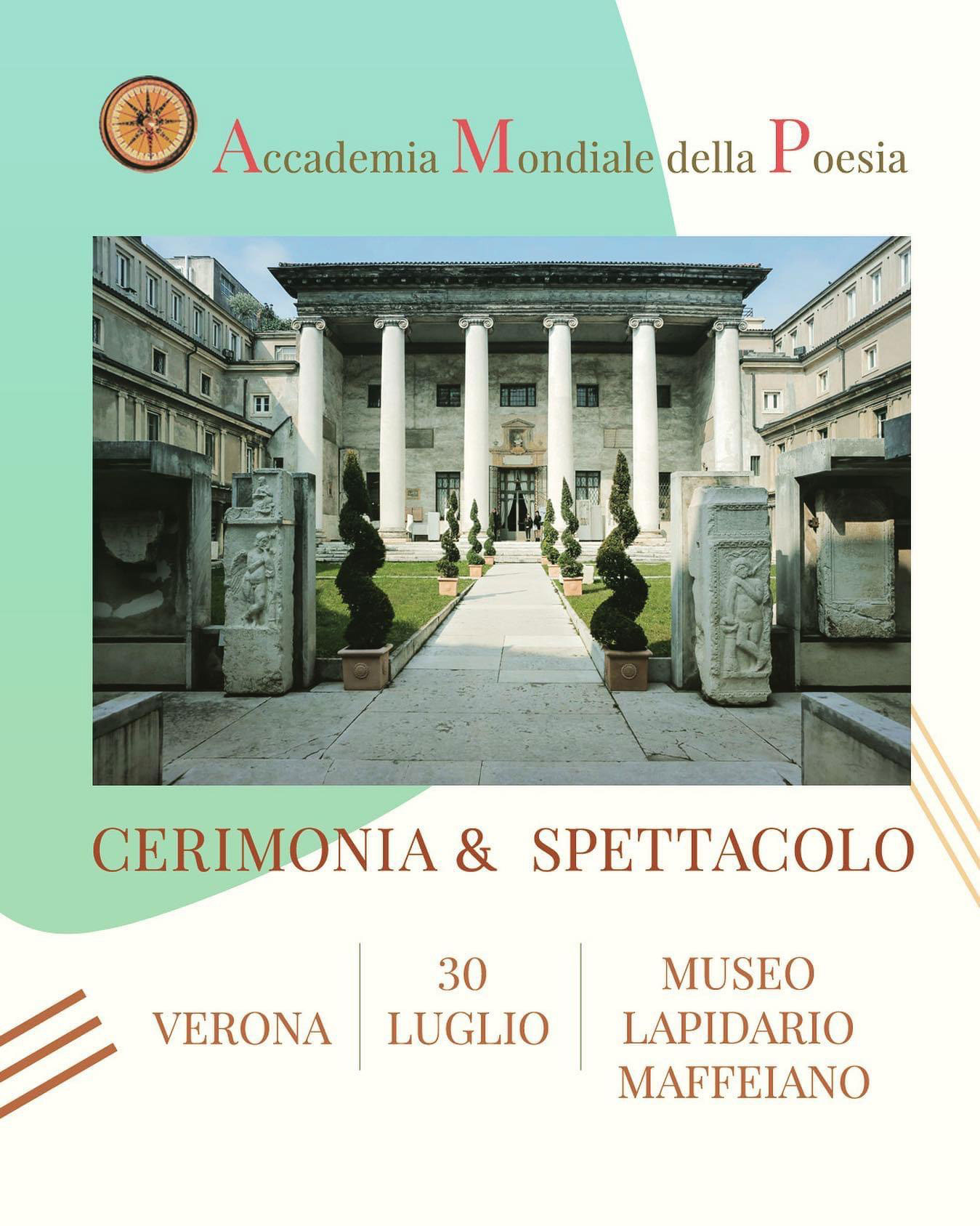 Accademia Mondiale della Poesia

CERIMONIA & SPETTACOLO

VERONA

30
LUGLIO

MUSEO
LAPIDARIO
MAFFEIANO